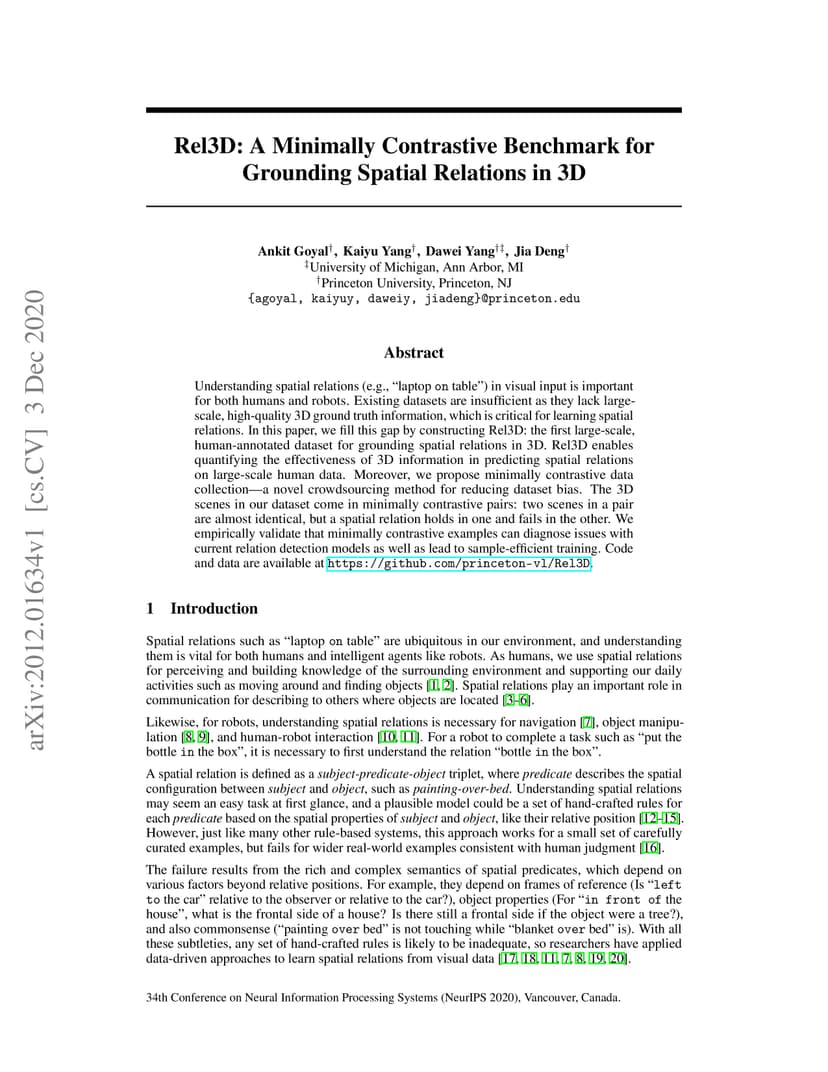 arXiv:2012.01634v1 [cs.CV] 3 Dec 2020

Rel3D: A Minimally Contrastive Benchmark for Grounding Spatial Relations in 3D

Ankit Goyal$^{\dagger}$, Kaiyu Yang$^{\dagger}$, Dawei Yang$^{\dagger\ddagger}$, Jia Deng$^{\dagger}$
$^{\ddagger}$University of Michigan, Ann Arbor, MI
$^{\dagger}$Princeton University, Princeton, NJ
{agoyal, kaiyuy, daweiy, jiadeng}@princeton.edu

Abstract

Understanding spatial relations (e.g., "laptop on table") in visual input is important for both humans and robots. Existing datasets are insufficient as they lack large-scale, high-quality 3D ground truth information, which is critical for learning spatial relations. In this paper, we fill this gap by constructing Rel3D: the first large-scale, human-annotated dataset for grounding spatial relations in 3D. Rel3D enables quantifying the effectiveness of 3D information in predicting spatial relations on large-scale human data. Moreover, we propose minimally contrastive data collection—a novel crowdsourcing method for reducing dataset bias. The 3D scenes in our dataset come in minimally contrastive pairs: two scenes in a pair are almost identical, but a spatial relation holds in one and fails in the other. We empirically validate that minimally contrastive examples can diagnose issues with current relation detection models as well as lead to sample-efficient training. Code and data are available at https://github.com/princeton-vl/Rel3D.

1 Introduction

Spatial relations such as "laptop on table" are ubiquitous in our environment, and understanding them is vital for both humans and intelligent agents like robots. As humans, we use spatial relations for perceiving and building knowledge of the surrounding environment and supporting our daily activities such as moving around and finding objects [1, 2]. Spatial relations play an important role in communication for describing to others where objects are located [3–6].

Likewise, for robots, understanding spatial relations is necessary for navigation [7], object manipulation [8, 9], and human-robot interaction [10, 11]. For a robot to complete a task such as "put the bottle in the box", it is necessary to first understand the relation "bottle in the box".

A spatial relation is defined as a subject-predicate-object triplet, where predicate describes the spatial configuration between subject and object, such as painting-over-bed. Understanding spatial relations may seem an easy task at first glance, and a plausible model could be a set of hand-crafted rules for each predicate based on the spatial properties of subject and object, like their relative position [12–15]. However, just like many other rule-based systems, this approach works for a small set of carefully curated examples, but fails for wider real-world examples consistent with human judgment [16].

The failure results from the rich and complex semantics of spatial predicates, which depend on various factors beyond relative positions. For example, they depend on frames of reference (Is "left to the car" relative to the observer or relative to the car?), object properties (For "in front of the house", what is the frontal side of a house? Is there still a frontal side if the object were a tree?), and also commonsense ("painting over bed" is not touching while "blanket over bed" is). With all these subtleties, any set of hand-crafted rules is likely to be inadequate, so researchers have applied data-driven approaches to learn spatial relations from visual data [17, 18, 11, 7, 8, 19, 20].

34th Conference on Neural Information Processing Systems (NeurIPS 2020), Vancouver, Canada.